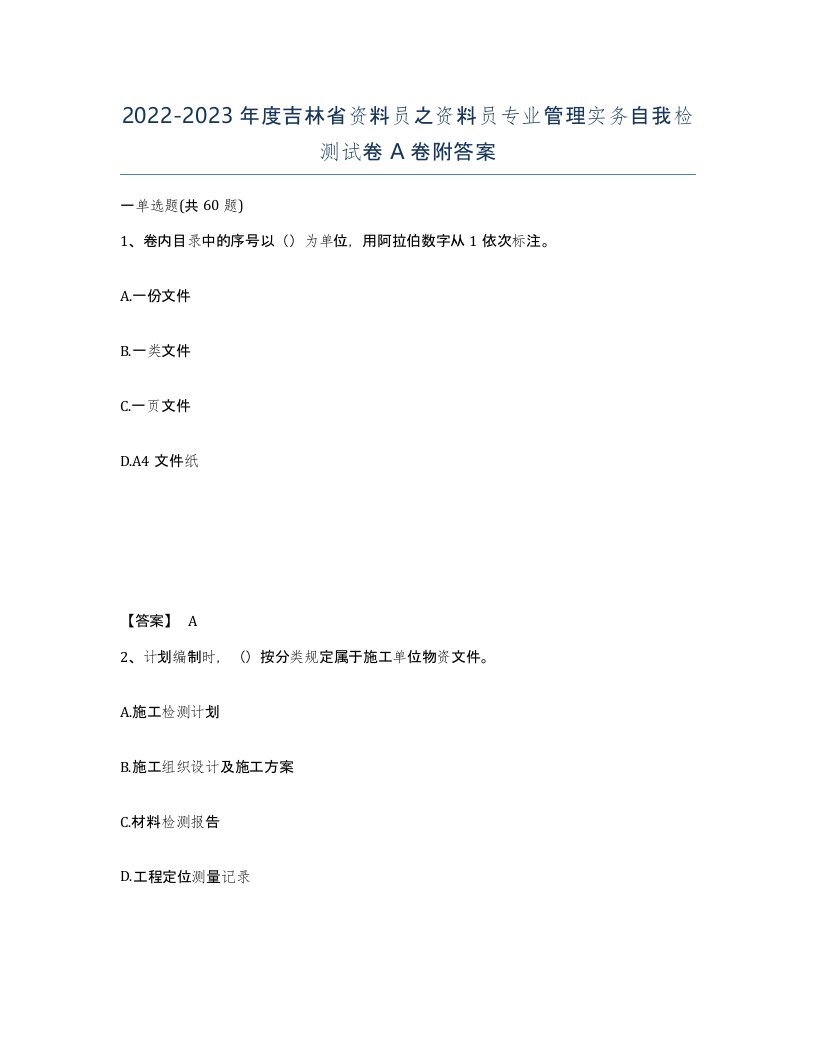 2022-2023年度吉林省资料员之资料员专业管理实务自我检测试卷A卷附答案

一单选题(共60题)

1、卷内目录中的序号以（）为单位，用阿拉伯数字从1依次标注。

A.一份文件

B.一类文件

C.一页文件

D.A4文件纸

【答案】 A

2、计划编制时，（）按分类规定属于施工单位物资文件。

A.施工检测计划

B.施工组织设计及施工方案

C.材料检测报告

D.工程定位测量记录